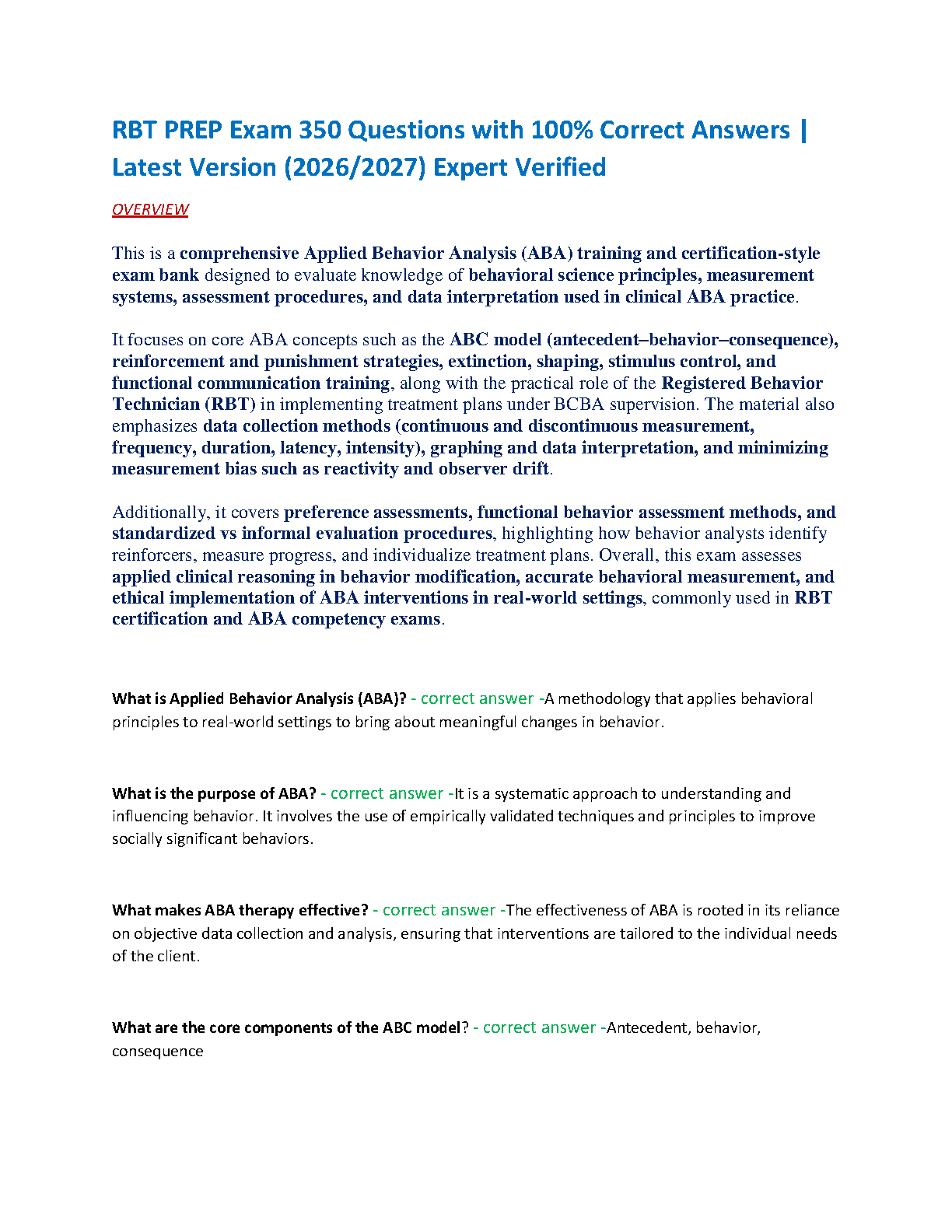 RBT PREP Exam 350 Questions with 100% Correct Answers | Latest Version (2026/2027) Expert Verified

OVERVIEW

This is a comprehensive Applied Behavior Analysis (ABA) training and certification-style exam bank designed to evaluate knowledge of behavioral science principles, measurement systems, assessment procedures, and data interpretation used in clinical ABA practice.

It focuses on core ABA concepts such as the ABC model (antecedent–behavior–consequence), reinforcement and punishment strategies, extinction, shaping, stimulus control, and functional communication training, along with the practical role of the Registered Behavior Technician (RBT) in implementing treatment plans under BCBA supervision. The material also emphasizes data collection methods (continuous and discontinuous measurement, frequency, duration, latency, intensity), graphing and data interpretation, and minimizing measurement bias such as reactivity and observer drift.

Additionally, it covers preference assessments, functional behavior assessment methods, and standardized vs informal evaluation procedures, highlighting how behavior analysts identify reinforcers, measure progress, and individualize treatment plans. Overall, this exam assesses applied clinical reasoning in behavior modification, accurate behavioral measurement, and ethical implementation of ABA interventions in real-world settings, commonly used in RBT certification and ABA competency exams.

What is Applied Behavior Analysis (ABA)? - correct answer -A methodology that applies behavioral principles to real-world settings to bring about meaningful changes in behavior.

What is the purpose of ABA? - correct answer -It is a systematic approach to understanding and influencing behavior. It involves the use of empirically validated techniques and principles to improve socially significant behaviors.

What makes ABA therapy effective? - correct answer -The effectiveness of ABA is rooted in its reliance on objective data collection and analysis, ensuring that interventions are tailored to the individual needs of the client.

What are the core components of the ABC model? - correct answer -Antecedent, behavior, consequence